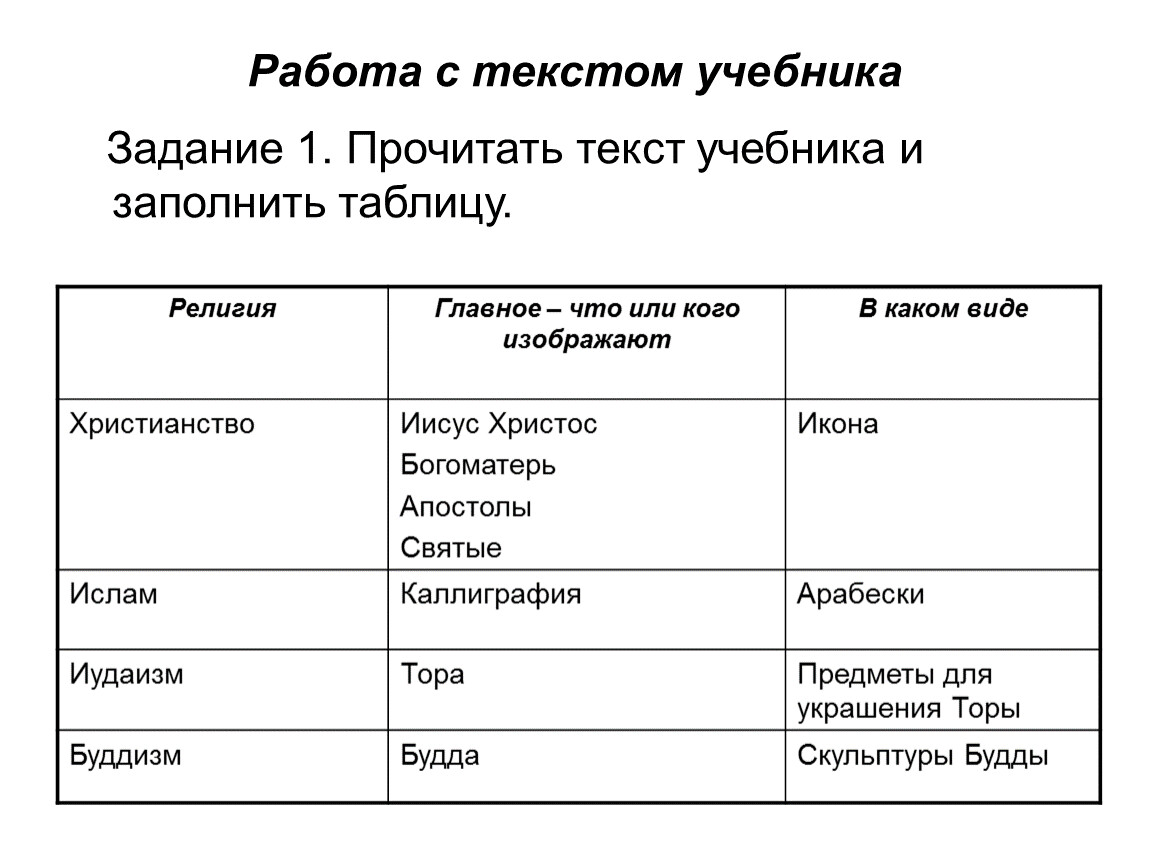 Работа с текстом учебника

Задание 1. Прочитать текст учебника и заполнить таблицу.

| Религия | Главное – что или кого изображают | В каком виде |
|---|---|---|
| Христианство | Иисус Христос Богоматерь Апостолы Святые | Икона |
| Ислам | Каллиграфия | Арабески |
| Иудаизм | Тора | Предметы для украшения Торы |
| Буддизм | Будда | Скульптуры Будды |